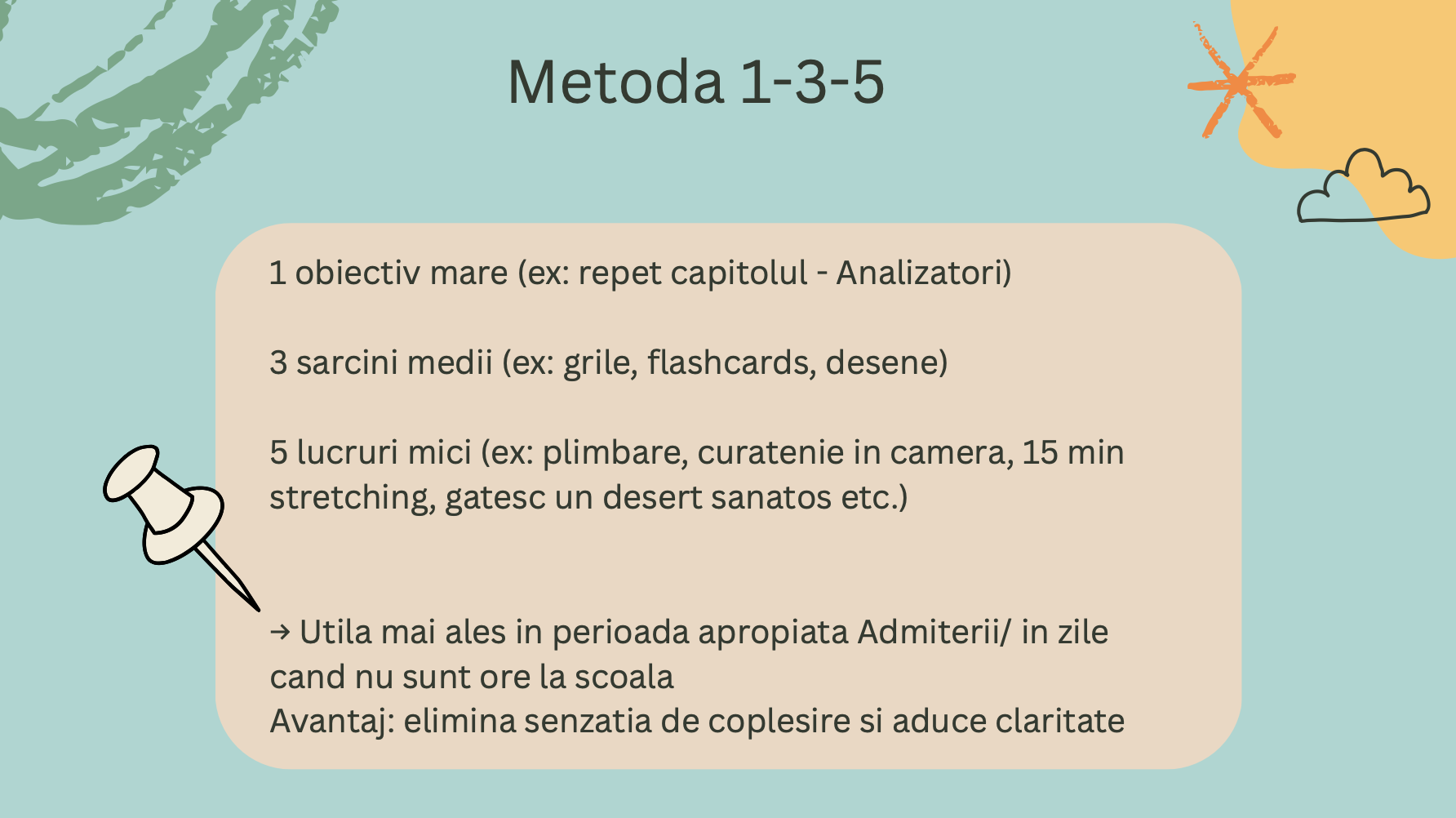 Metoda 1-3-5

1 obiectiv mare (ex: repet capitolul - Analizatori)

3 sarcini medii (ex: grile, flashcards, desene)

5 lucruri mici (ex: plimbare, curatenie in camera, 15 min stretching, gatesc un desert sanatos etc.)

→ Utila mai ales in perioada apropiata Admiterii/ in zile cand nu sunt ore la scoala
Avantaj: elimina senzatia de coplesire si aduce claritate